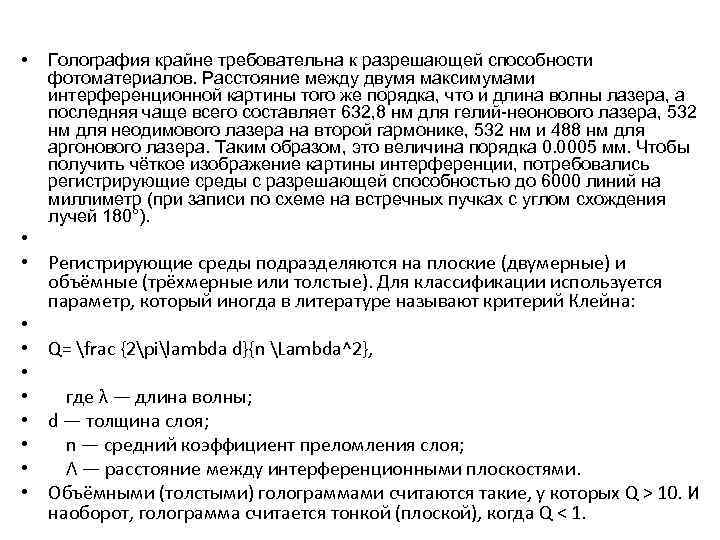 • Голография крайне требовательна к разрешающей способности фотоматериалов. Расстояние между двумя максимумами интерференционной картины того же порядка, что и длина волны лазера, а последняя чаще всего составляет 632,8 нм для гелий-неонового лазера, 532 нм для неодимового лазера на второй гармонике, 532 нм и 488 нм для аргонового лазера. Таким образом, это величина порядка 0.0005 мм. Чтобы получить чёткое изображение картины интерференции, потребовались регистрирующие среды с разрешающей способностью до 6000 линий на миллиметр (при записи по схеме на встречных пучках с углом схождения лучей 180°).
•
• Регистрирующие среды подразделяются на плоские (двумерные) и объёмные (трёхмерные или толстые). Для классификации используется параметр, который иногда в литературе называют критерий Клейна:
•
• Q= \frac {2\pi\lambda d}{n \Lambda^2},
•
• где λ — длина волны;
• d — толщина слоя;
• n — средний коэффициент преломления слоя;
• Λ — расстояние между интерференционными плоскостями.
• Объёмными (толстыми) голограммами считаются такие, у которых Q > 10. И наоборот, голограмма считается тонкой (плоской), когда Q < 1.